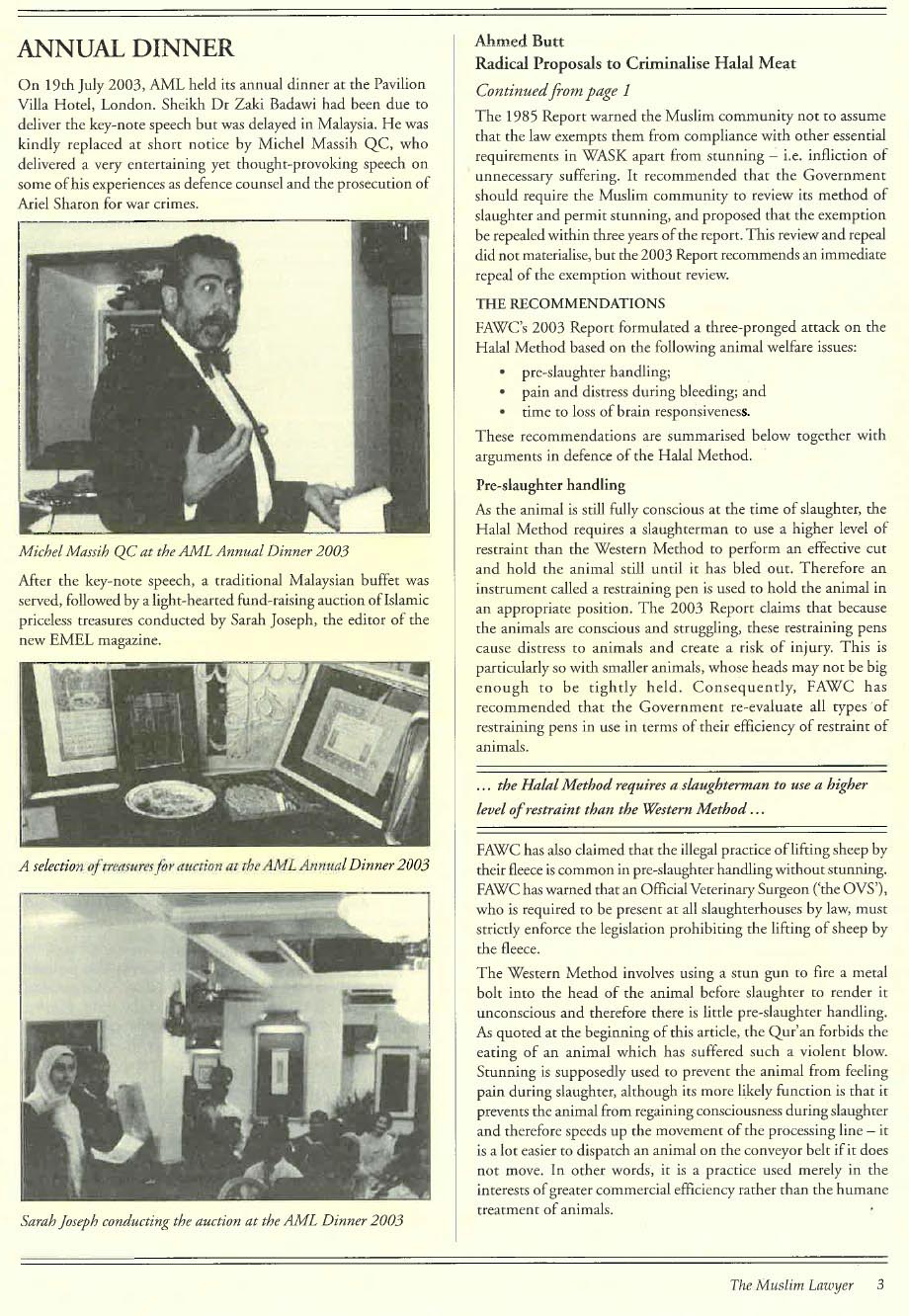 ANNUAL DINNER

On 19th July 2003, AML held its annual dinner at the Pavilion Villa Hotel, London. Sheikh Dr Zaki Badawi had been due to deliver the key-note speech but was delayed in Malaysia. He was kindly replaced at short notice by Michel Massih QC, who delivered a very entertaining yet thought-provoking speech on some of his experiences as defence counsel and the prosecution of Ariel Sharon for war crimes.

Michel Massih QC at the AML Annual Dinner 2003

After the key-note speech, a traditional Malaysian buffet was served, followed by a light-hearted fund-raising auction of Islamic priceless treasures conducted by Sarah Joseph, the editor of the new EMEL magazine.

A selection of treasures for auction at the AML Annual Dinner 2003

Sarah Joseph conducting the auction at the AML Dinner 2003

Ahmed Butt

Radical Proposals to Criminalise Halal Meat

Continued from page 1

The 1985 Report warned the Muslim community not to assume that the law exempts them from compliance with other essential requirements in WASK apart from stunning – i.e. infliction of unnecessary suffering. It recommended that the Government should require the Muslim community to review its method of slaughter and permit stunning, and proposed that the exemption be repealed within three years of the report. This review and repeal did not materialise, but the 2003 Report recommends an immediate repeal of the exemption without review.

THE RECOMMENDATIONS

FAWC's 2003 Report formulated a three-pronged attack on the Halal Method based on the following animal welfare issues:

• pre-slaughter handling;
• pain and distress during bleeding; and
• time to loss of brain responsiveness.

These recommendations are summarised below together with arguments in defence of the Halal Method.

Pre-slaughter handling

As the animal is still fully conscious at the time of slaughter, the Halal Method requires a slaughterman to use a higher level of restraint than the Western Method to perform an effective cut and hold the animal still until it has bled out. Therefore an instrument called a restraining pen is used to hold the animal in an appropriate position. The 2003 Report claims that because the animals are conscious and struggling, these restraining pens cause distress to animals and create a risk of injury. This is particularly so with smaller animals, whose heads may not be big enough to be tightly held. Consequently, FAWC has recommended that the Government re-evaluate all types of restraining pens in use in terms of their efficiency of restraint of animals.

... the Halal Method requires a slaughterman to use a higher level of restraint than the Western Method ...

FAWC has also claimed that the illegal practice of lifting sheep by their fleece is common in pre-slaughter handling without stunning. FAWC has warned that an Official Veterinary Surgeon ('the OVS'), who is required to be present at all slaughterhouses by law, must strictly enforce the legislation prohibiting the lifting of sheep by the fleece.

The Western Method involves using a stun gun to fire a metal bolt into the head of the animal before slaughter to render it unconscious and therefore there is little pre-slaughter handling. As quoted at the beginning of this article, the Qur'an forbids the eating of an animal which has suffered such a violent blow. Stunning is supposedly used to prevent the animal from feeling pain during slaughter, although its more likely function is that it prevents the animal from regaining consciousness during slaughter and therefore speeds up the movement of the processing line – it is a lot easier to dispatch an animal on the conveyor belt if it does not move. In other words, it is a practice used merely in the interests of greater commercial efficiency rather than the humane treatment of animals.

The Muslim Lawyer 3